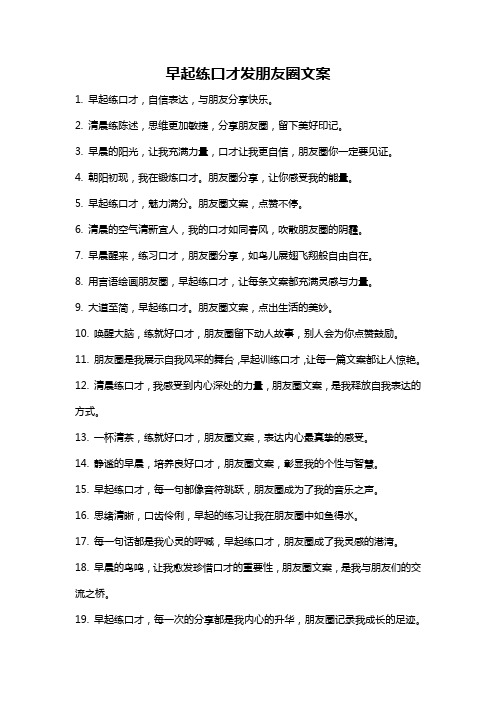 早起练口才发朋友圈文案

1. 早起练口才，自信表达，与朋友分享快乐。

2. 清晨练陈述，思维更加敏捷，分享朋友圈，留下美好印记。

3. 早晨的阳光，让我充满力量，口才让我更自信，朋友圈你一定要见证。

4. 朝阳初现，我在锻炼口才。朋友圈分享，让你感受我的能量。

5. 早起练口才，魅力满分。朋友圈文案，点赞不停。

6. 清晨的空气清新宜人，我的口才如同春风，吹散朋友圈的阴霾。

7. 早晨醒来，练习口才，朋友圈分享，如鸟儿展翅飞翔般自由自在。

8. 用言语绘画朋友圈，早起练口才，让每条文案都充满灵感与力量。

9. 大道至简，早起练口才。朋友圈文案，点出生活的美妙。

10. 唤醒大脑，练就好口才，朋友圈留下动人故事，别人会为你点赞鼓励。

11. 朋友圈是我展示自我风采的舞台，早起训练口才，让每一篇文案都让人惊艳。

12. 清晨练口才，我感受到内心深处的力量，朋友圈文案，是我释放自我表达的方式。

13. 一杯清茶，练就好口才，朋友圈文案，表达内心最真挚的感受。

14. 静谧的早晨，培养良好口才，朋友圈文案，彰显我的个性与智慧。

15. 早起练口才，每一句都像音符跳跃，朋友圈成为了我的音乐之声。

16. 思绪清晰，口齿伶俐，早起的练习让我在朋友圈中如鱼得水。

17. 每一句话都是我心灵的呼喊，早起练口才，朋友圈成了我灵感的港湾。

18. 早晨的鸟鸣，让我愈发珍惜口才的重要性，朋友圈文案，是我与朋友们的交流之桥。

19. 早起练口才，每一次的分享都是我内心的升华，朋友圈记录我成长的足迹。